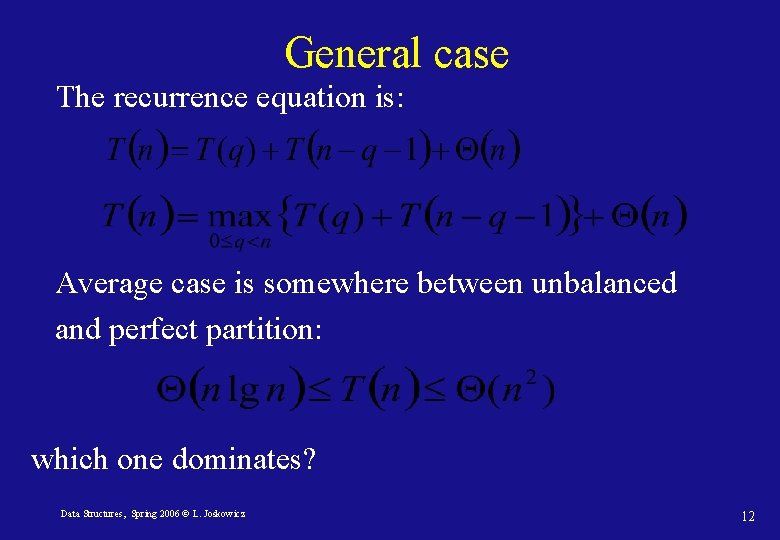 General case

The recurrence equation is:

$T(n) = T(q) + T(n-q-1) + \Theta(n)$

$T(n) = \max_{0 \le q < n} \{T(q) + T(n-q-1)\} + \Theta(n)$

Average case is somewhere between unbalanced and perfect partition:

$\Theta(n \lg n) \le T(n) \le \Theta(n^2)$

which one dominates?

Data Structures, Spring 2006 © L. Joskowicz

12